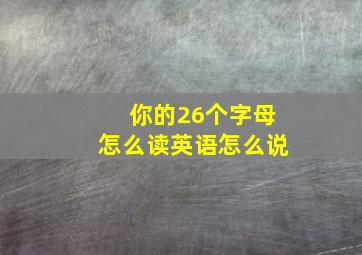 你的26个字母
怎么读英语怎么说